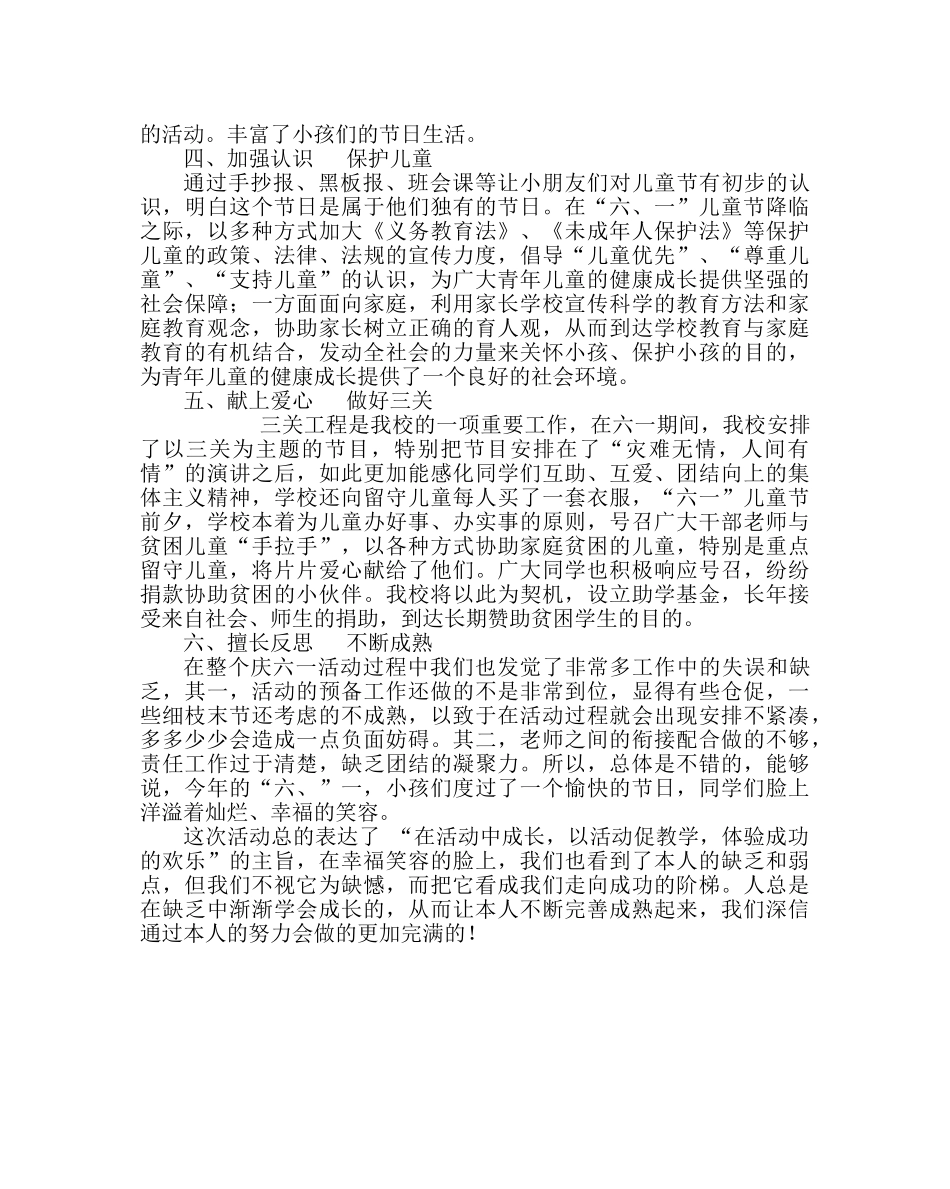 的活动。丰富了小孩们的节日生活。

四、加强认识　保护儿童

通过手抄报、黑板报、班会课等让小朋友们对儿童节有初步的认识，明白这个节日是属于他们独有的节日。在“六、一”儿童节降临之际，以多种方式加大《义务教育法》、《未成年人保护法》等保护儿童的政策、法律、法规的宣传力度，倡导“儿童优先”、“尊重儿童”、“支持儿童”的认识，为广大青年儿童的健康成长提供坚强的社会保障；一方面面向家庭，利用家长学校宣传科学的教育方法和家庭教育观念，协助家长树立正确的育人观，从而到达学校教育与家庭教育的有机结合，发动全社会的力量来关怀小孩、保护小孩的目的，为青年儿童的健康成长提供了一个良好的社会环境。

五、献上爱心　做好三关

三关工程是我校的一项重要工作，在六一期间，我校安排了以三关为主题的节目，特别把节目安排在了“灾难无情，人间有情”的演讲之后，如此更加能感化同学们互助、互爱、团结向上的集体主义精神，学校还向留守儿童每人买了一套衣服，“六一”儿童节前夕，学校本着为儿童办好事、办实事的原则，号召广大干部老师与贫困儿童“手拉手”，以各种方式协助家庭贫困的儿童，特别是重点留守儿童，将片片爱心献给了他们。广大同学也积极响应号召，纷纷捐款协助贫困的小伙伴。我校将以此为契机，设立助学基金，长年接受来自社会、师生的捐助，到达长期赞助贫困学生的目的。

六、擅长反思　不断成熟

在整个庆六一活动过程中我们也发觉了非常多工作中的失误和缺乏，其一，活动的预备工作还做的不是非常到位，显得有些仓促，一些细枝末节还考虑的不成熟，以致于在活动过程就会出现安排不紧凑，多多少少会造成一点负面妨碍。其二，老师之间的衔接配合做的不够，责任工作过于清楚，缺乏团结的凝聚力。所以，总体是不错的，能够说，今年的“六、”一，小孩们度过了一个愉快的节日，同学们脸上洋溢着灿烂、幸福的笑容。

这次活动总的表达了 “在活动中成长，以活动促教学，体验成功的欢乐”的主旨，在幸福笑容的脸上，我们也看到了本人的缺乏和弱点，但我们不视它为缺憾，而把它看成我们走向成功的阶梯。人总是在缺乏中渐渐学会成长的，从而让本人不断完善成熟起来，我们深信通过本人的努力会做的更加完满的！